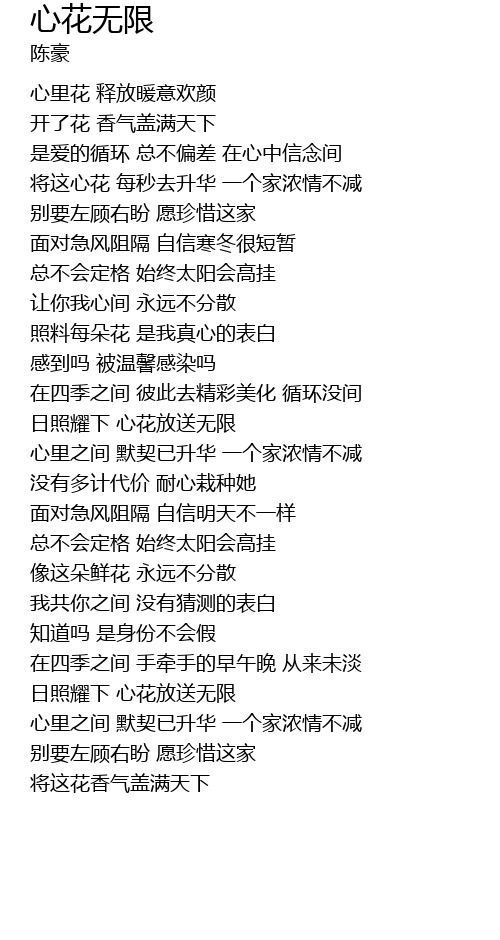 心花无限
陈豪

心里花 释放暖意欢颜
开了花 香气盖满天下
是爱的循环 总不偏差 在心中信念间
将这心花 每秒去升华 一个家浓情不减
别要左顾右盼 愿珍惜这家
面对急风阻隔 自信寒冬很短暂
总不会定格 始终太阳会高挂
让你我心间 永远不分散
照料每朵花 是我真心的表白
感到吗 被温馨感染吗
在四季之间 彼此去精彩美化 循环没间
日照耀下 心花放送无限
心里之间 默契已升华 一个家浓情不减
没有多计代价 耐心栽种她
面对急风阻隔 自信明天不一样
总不会定格 始终太阳会高挂
像这朵鲜花 永远不分散
我共你之间 没有猜测的表白
知道吗 是身份不会假
在四季之间 手牵手的早午晚 从来未淡
日照耀下 心花放送无限
心里之间 默契已升华 一个家浓情不减
别要左顾右盼 愿珍惜这家
将这花香气盖满天下